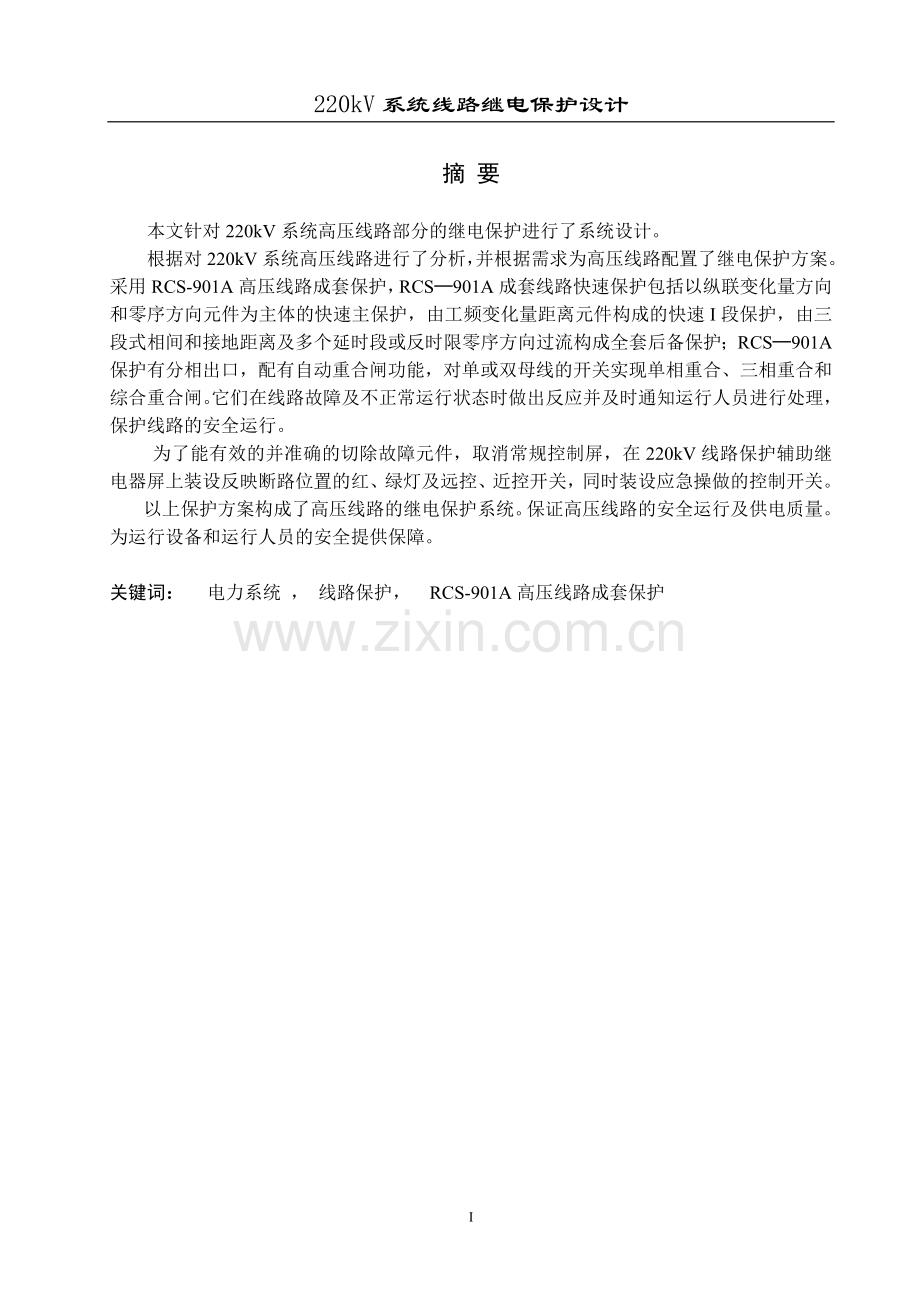 220kV 系统线路继电保护设计

摘 要

本文针对 220kV 系统高压线路部分的继电保护进行了系统设计。

根据对 220kV 系统高压线路进行了分析，并根据需求为高压线路配置了继电保护方案。采用 RCS-901A 高压线路成套保护，RCS—901A 成套线路快速保护包括以纵联变化量方向和零序方向元件为主体的快速主保护，由工频变化量距离元件构成的快速 I 段保护，由三段式相间和接地距离及多个延时段或反时限零序方向过流构成全套后备保护；RCS—901A 保护有分相出口，配有自动重合闸功能，对单或双母线的开关实现单相重合、三相重合和综合重合闸。它们在线路故障及不正常运行状态时做出反应并及时通知运行人员进行处理，保护线路的安全运行。

为了能有效的并准确的切除故障元件，取消常规控制屏，在 220kV 线路保护辅助继电器屏上装设反映断路位置的红、绿灯及远控、近控开关，同时装设应急操做的控制开关。

以上保护方案构成了高压线路的继电保护系统。保证高压线路的安全运行及供电质量。为运行设备和运行人员的安全提供保障。

关键词： 电力系统 ， 线路保护， RCS-901A 高压线路成套保护

www.zixin.com.cn

I